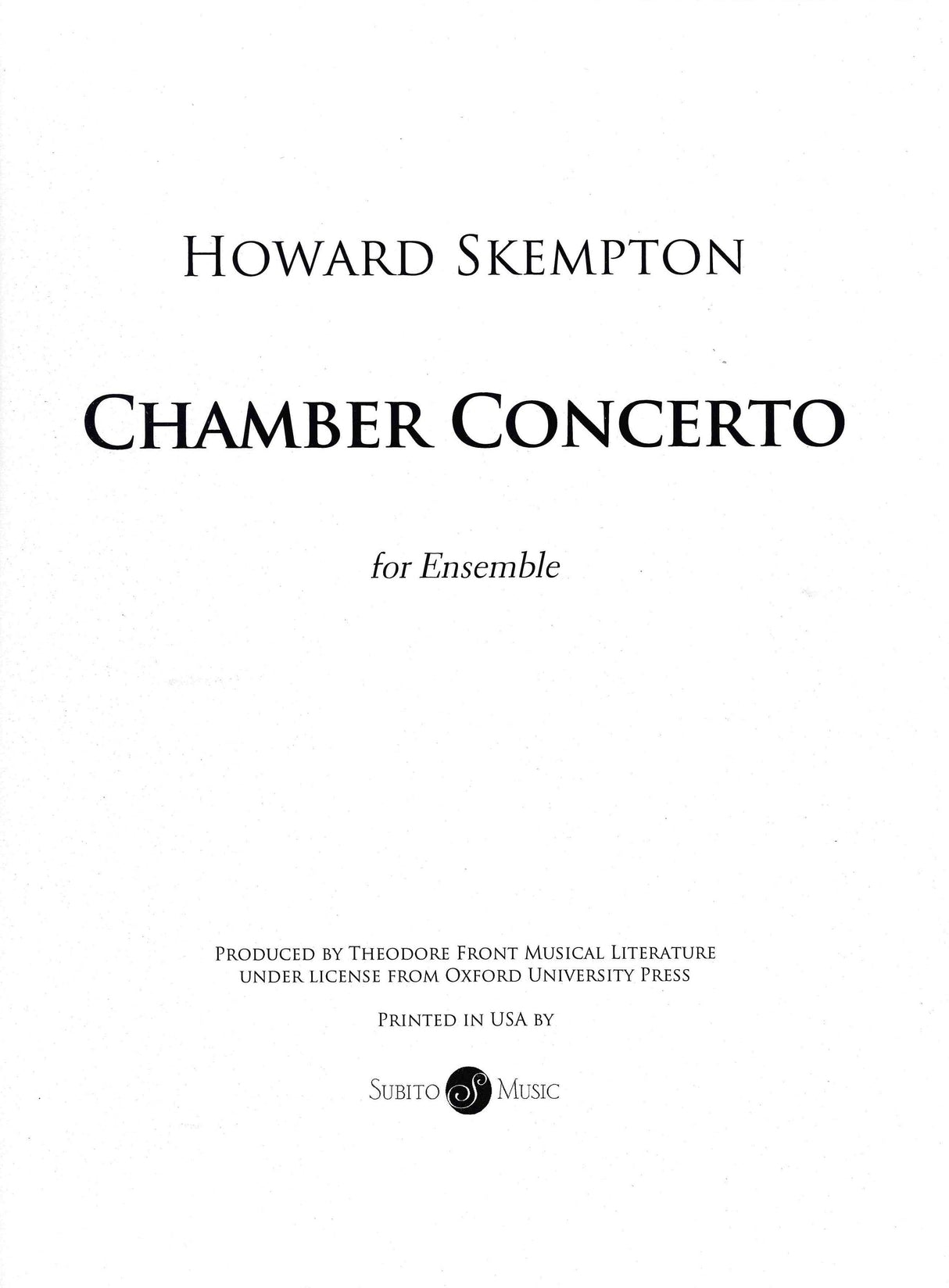 HOWARD SKEMPTON

CHAMBER CONCERTO

for Ensemble

PRODUCED BY THEODORE FRONT MUSICAL LITERATURE
UNDER LICENSE FROM OXFORD UNIVERSITY PRESS

PRINTED IN USA BY

SUBITO S MUSIC